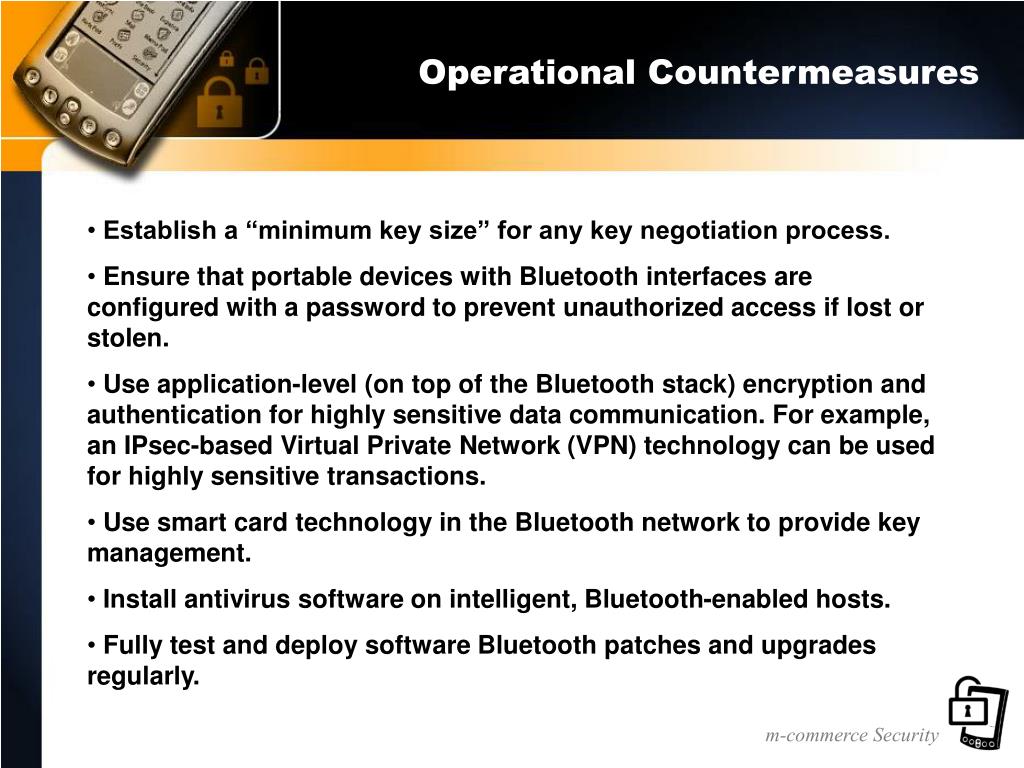 Operational Countermeasures

• Establish a “minimum key size” for any key negotiation process.

• Ensure that portable devices with Bluetooth interfaces are configured with a password to prevent unauthorized access if lost or stolen.

• Use application-level (on top of the Bluetooth stack) encryption and authentication for highly sensitive data communication. For example, an IPsec-based Virtual Private Network (VPN) technology can be used for highly sensitive transactions.

• Use smart card technology in the Bluetooth network to provide key management.

• Install antivirus software on intelligent, Bluetooth-enabled hosts.

• Fully test and deploy software Bluetooth patches and upgrades regularly.

m-commerce Security